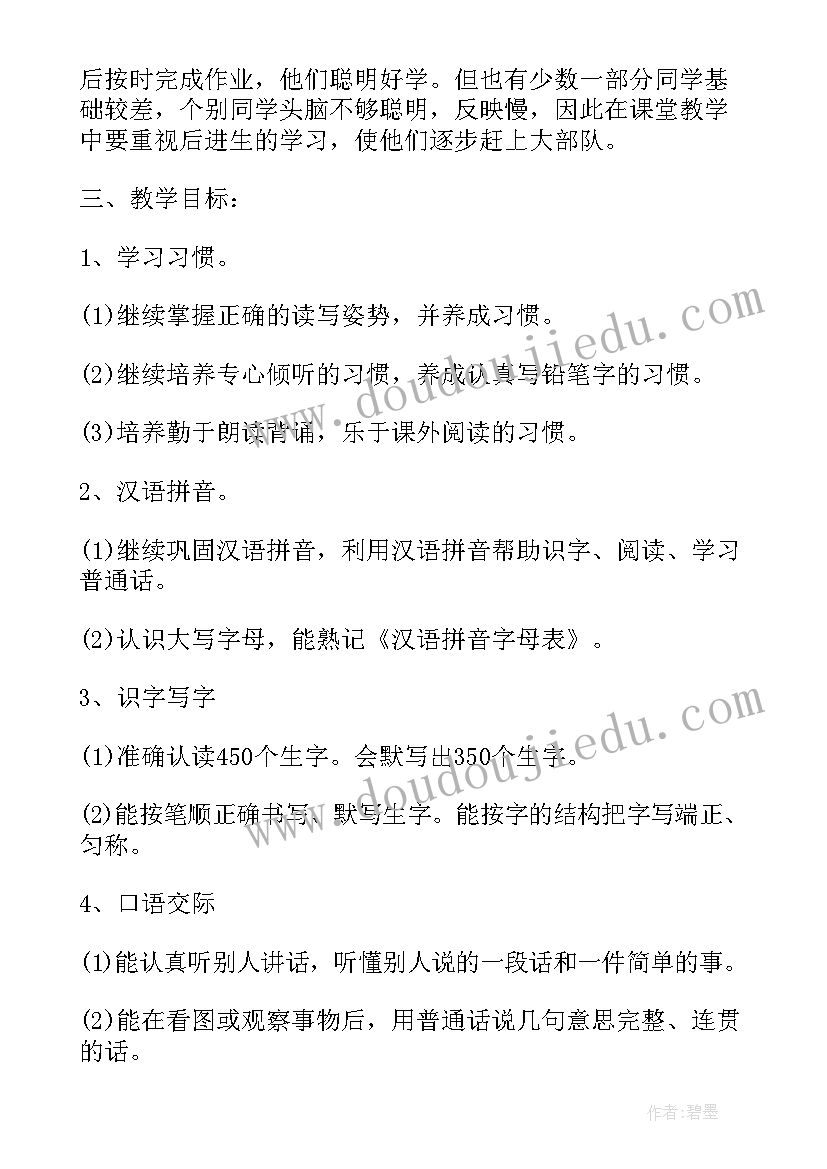 后按时完成作业，他们聪明好学。但也有少数一部分同学基础较差，个别同学头脑不够聪明，反映慢，因此在课堂教学中要重视后进生的学习，使他们逐步赶上大部队。

三、教学目标：

1、学习习惯。

(1)继续掌握正确的读写姿势，并养成习惯。

(2)继续培养专心倾听的习惯，养成认真写铅笔字的习惯。

(3)培养勤于朗读背诵，乐于课外阅读的习惯。

2、汉语拼音。

(1)继续巩固汉语拼音，利用汉语拼音帮助识字、阅读、学习普通话。

(2)认识大写字母，能熟记《汉语拼音字母表》。

3、识字写字

(1)准确认读450个生字。会默写出350个生字。

(2)能按笔顺正确书写、默写生字。能按字的结构把字写端正、匀称。

4、口语交际

(1)能认真听别人讲话，听懂别人说的一段话和一件简单的事。

(2)能在看图或观察事物后，用普通话说几句意思完整、连贯的话。

www.doudoujiedu.com

www.doudoujiedu.com

作者:碧墨